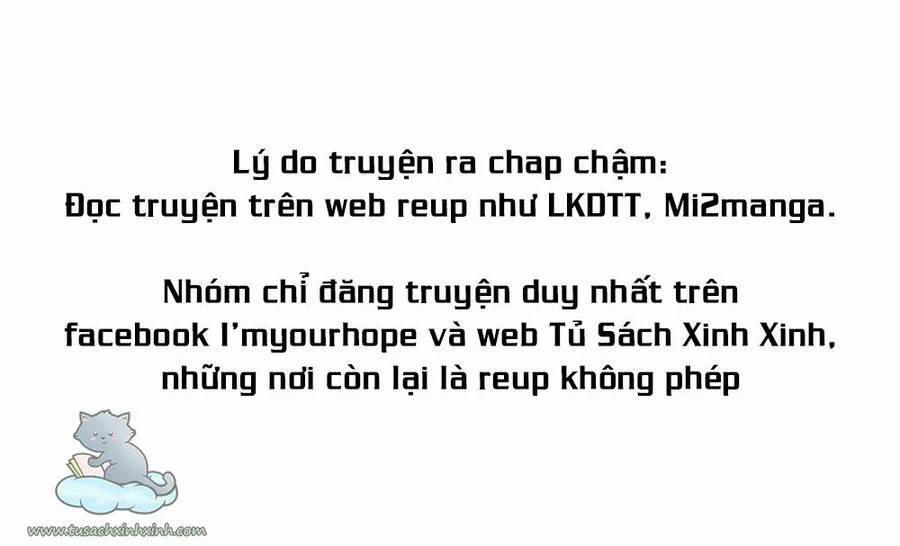 Lý do truyện ra chap chậm:
Đọc truyện trên web reup như LKDTT, Mi2manga.

Nhóm chỉ đăng truyện duy nhất trên facebook I'myourhope và web Tủ Sách Xinh Xinh, những nơi còn lại là reup không phép

www.tusachxinhxinh.com